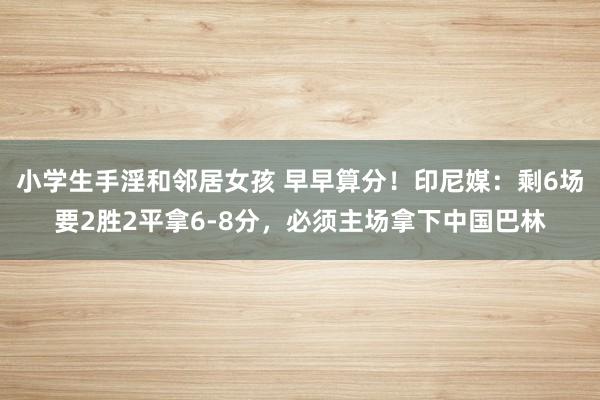 小学生手淫和邻居女孩 早早算分！印尼媒：剩6场要2胜2平拿6-8分，必须主场拿下中国巴林